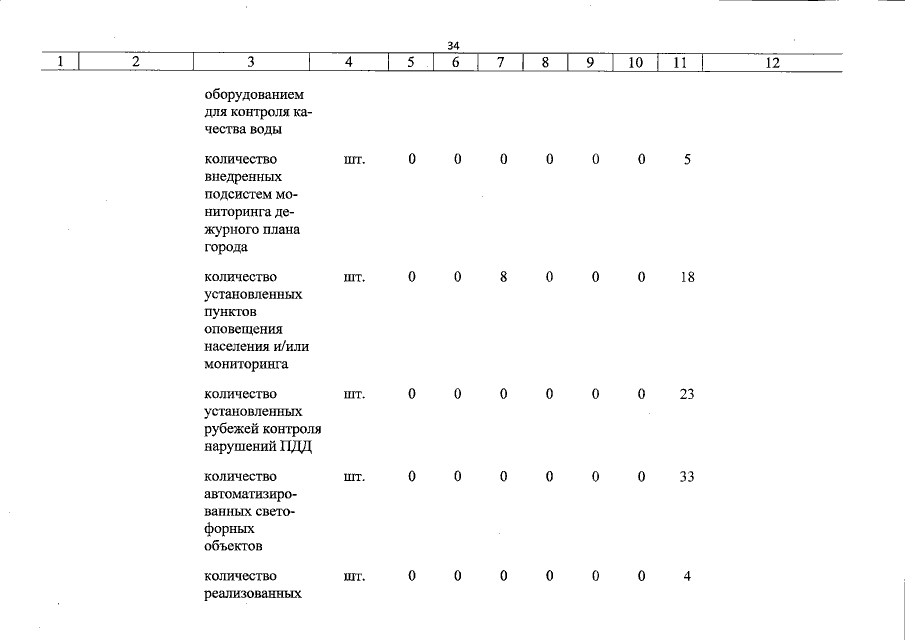 34

| 1 | 2 | 3 | 4 | 5 | 6 | 7 | 8 | 9 | 10 | 11 | 12 |
|---|---|---|---|---|---|---|---|---|---|---|---|
| | | оборудованием для контроля качества воды | | | | | | | | | |
| | | количество внедренных подсистем мониторинга дежурного плана города | шт. | 0 | 0 | 0 | 0 | 0 | 0 | 5 | |
| | | количество установленных пунктов оповещения населения и/или мониторинга | шт. | 0 | 0 | 8 | 0 | 0 | 0 | 18 | |
| | | количество установленных рубежей контроля нарушений ПДД | шт. | 0 | 0 | 0 | 0 | 0 | 0 | 23 | |
| | | количество автоматизированных светофорных объектов | шт. | 0 | 0 | 0 | 0 | 0 | 0 | 33 | |
| | | количество реализованных | шт. | 0 | 0 | 0 | 0 | 0 | 0 | 4 | |